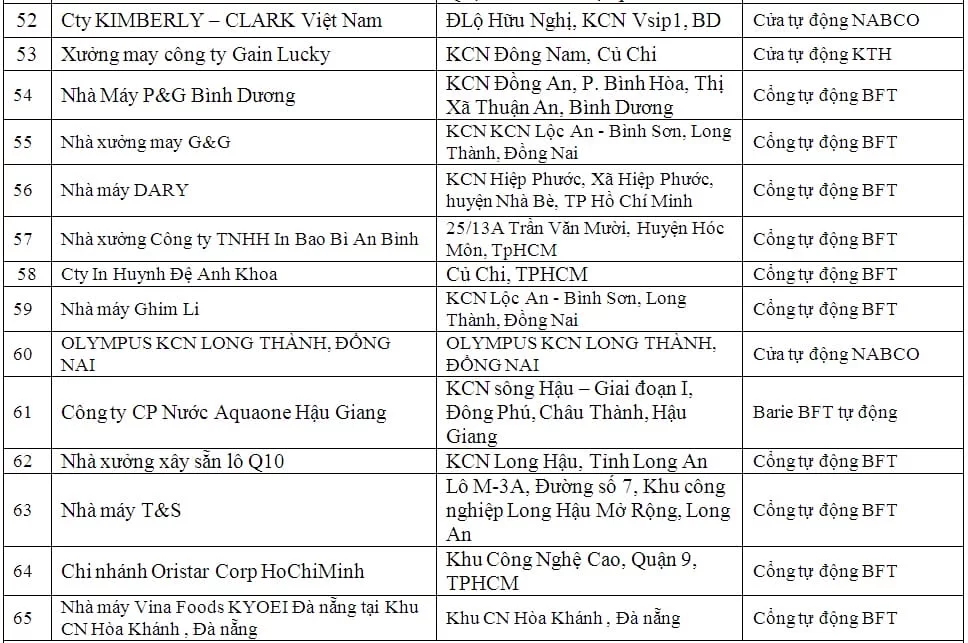 | 52 | Cty KIMBERLY – CLARK Việt Nam | ĐLộ Hữu Nghị, KCN Vsip1, BD | Cửa tự động NABCO |
|---|---|---|---|
| 53 | Xưởng may công ty Gain Lucky | KCN Đông Nam, Củ Chi | Cửa tự động KTH |
| 54 | Nhà Máy P&G Bình Dương | KCN Đồng An, P. Bình Hòa, Thị Xã Thuận An, Bình Dương | Cổng tự động BFT |
| 55 | Nhà xưởng may G&G | KCN KCN Lộc An - Bình Sơn, Long Thành, Đồng Nai | Cổng tự động BFT |
| 56 | Nhà máy DARY | KCN Hiệp Phước, Xã Hiệp Phước, huyện Nhà Bè, TP Hồ Chí Minh | Cổng tự động BFT |
| 57 | Nhà xưởng Công ty TNHH In Bao Bì An Bình | 25/13A Trần Văn Mười, Huyện Hóc Môn, TpHCM | Cổng tự động BFT |
| 58 | Cty In Huynh Đệ Anh Khoa | Củ Chi, TPHCM | Cổng tự động BFT |
| 59 | Nhà máy Ghim Li | KCN Lộc An - Bình Sơn, Long Thành, Đồng Nai | Cổng tự động BFT |
| 60 | OLYMPUS KCN LONG THÀNH, ĐỒNG NAI | OLYMPUS KCN LONG THÀNH, ĐỒNG NAI | Cửa tự động NABCO |
| 61 | Công ty CP Nước Aquaone Hậu Giang | KCN sông Hậu – Giai đoạn I, Đông Phú, Châu Thành, Hậu Giang | Barie BFT tự động |
| 62 | Nhà xưởng xây sẵn lô Q10 | KCN Long Hậu, Tỉnh Long An | Cổng tự động BFT |
| 63 | Nhà máy T&S | Lô M-3A, Đường số 7, Khu công nghiệp Long Hậu Mở Rộng, Long An | Cổng tự động BFT |
| 64 | Chi nhánh Oristar Corp HoChiMinh | Khu Công Nghệ Cao, Quận 9, TPHCM | Cổng tự động BFT |
| 65 | Nhà máy Vina Foods KYOEI Đà nẵng tại Khu CN Hòa Khánh , Đà nẵng | Khu CN Hòa Khánh , Đà nẵng | Cổng tự động BFT |